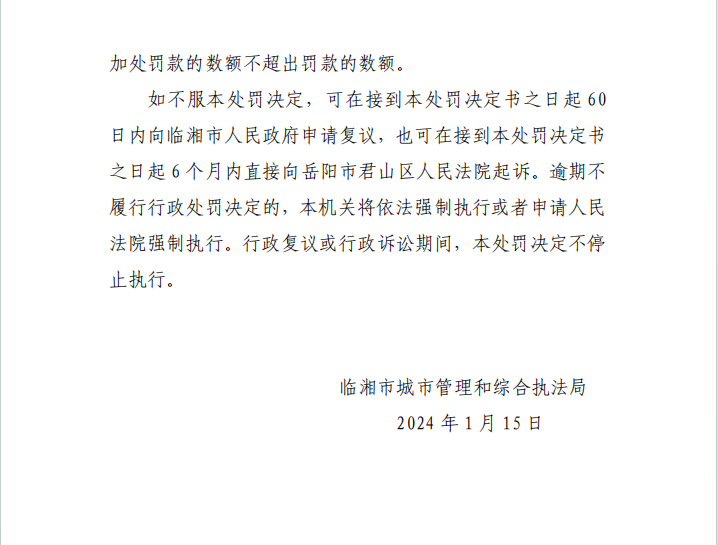 加处罚款的数额不超出罚款的数额。

如不服本处罚决定，可在接到本处罚决定书之日起60日内向临湘市人民政府申请复议，也可在接到本处罚决定书之日起6个月内直接向岳阳市君山区人民法院起诉。逾期不履行行政处罚决定的，本机关将依法强制执行或者申请人民法院强制执行。行政复议或行政诉讼期间，本处罚决定不停止执行。

临湘市城市管理和综合执法局

2024年1月15日